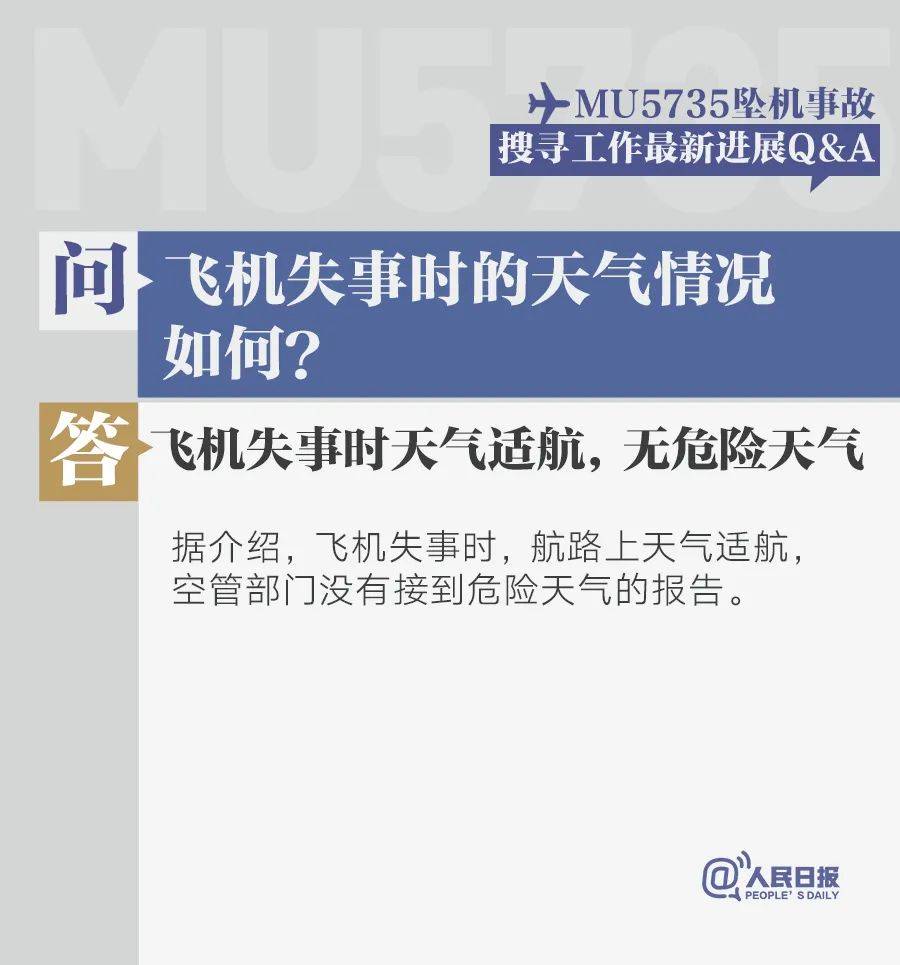 MU5735

MU5735坠机事故
搜寻工作最新进展Q&A

问 飞机失事时的天气情况如何？

答 飞机失事时天气适航，无危险天气

据介绍，飞机失事时，航路上天气适航，空管部门没有接到危险天气的报告。

@人民日报
PEOPLE' S DAILY